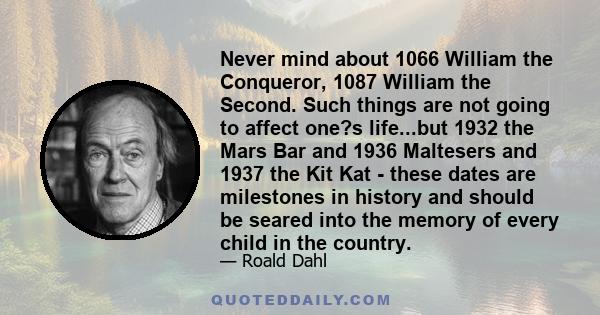 Never mind about 1066 William the Conqueror, 1087 William the Second. Such things are not going to affect one?s life...but 1932 the Mars Bar and 1936 Maltesers and 1937 the Kit Kat - these dates are milestones in history and should be seared into the memory of every child in the country.

— Roald Dahl

QUOTEDDAILY.COM